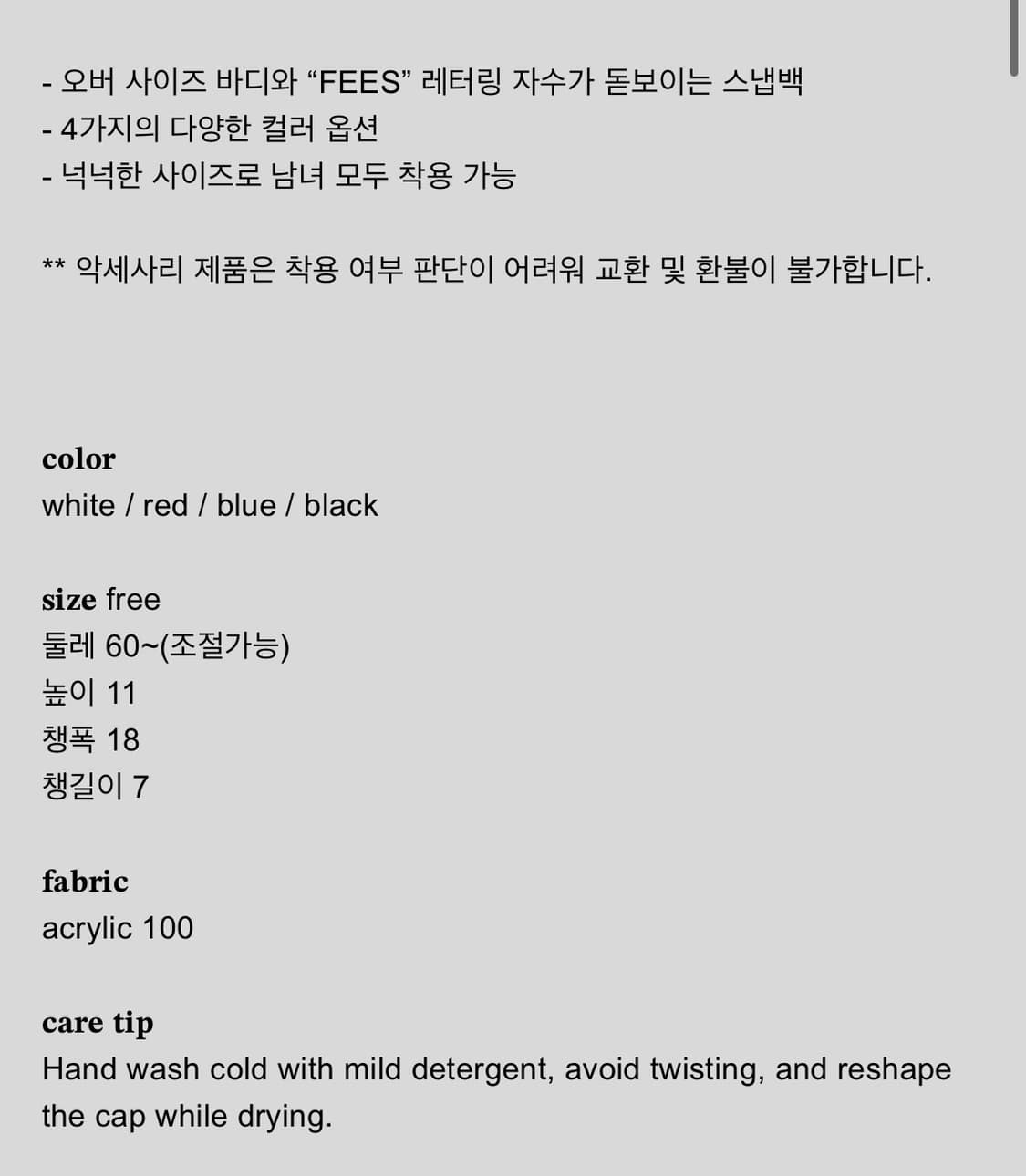 - 오버 사이즈 바디와 “FEES” 레터링 자수가 돋보이는 스냅백
- 4가지의 다양한 컬러 옵션
- 넉넉한 사이즈로 남녀 모두 착용 가능

** 악세사리 제품은 착용 여부 판단이 어려워 교환 및 환불이 불가합니다.

color
white / red / blue / black

size free
둘레 60~(조절가능)
높이 11
챙폭 18
챙길이 7

fabric
acrylic 100

care tip
Hand wash cold with mild detergent, avoid twisting, and reshape the cap while drying.